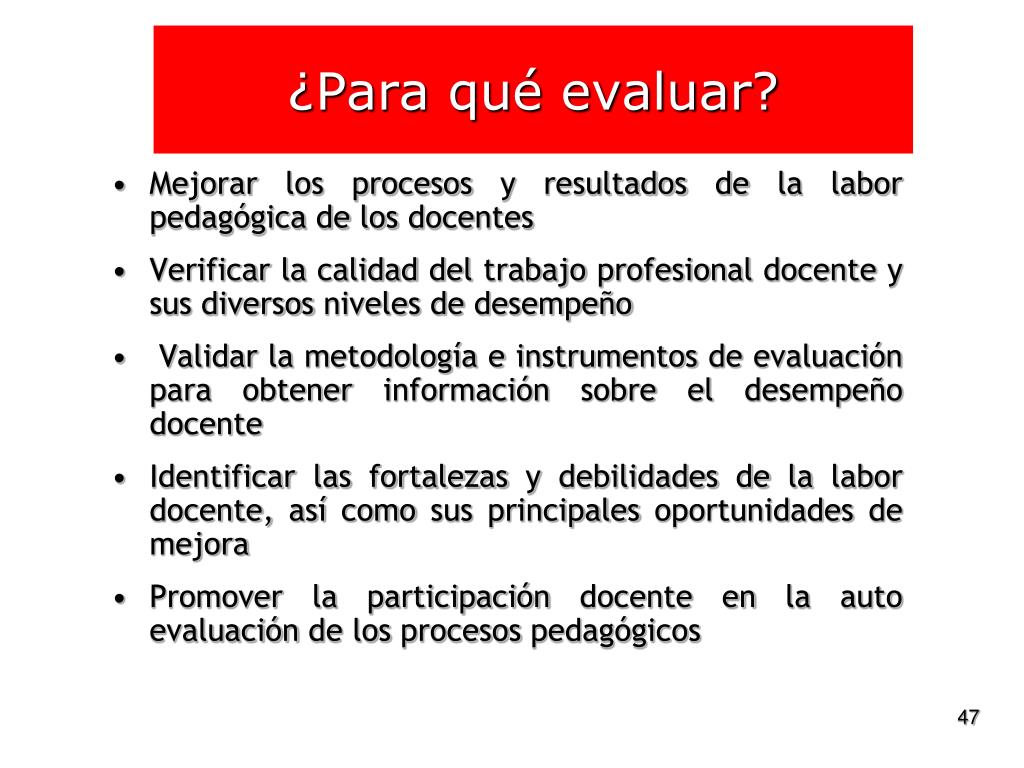 ¿Para qué evaluar?

• Mejorar los procesos y resultados de la labor pedagógica de los docentes

• Verificar la calidad del trabajo profesional docente y sus diversos niveles de desempeño

• Validar la metodología e instrumentos de evaluación para obtener información sobre el desempeño docente

• Identificar las fortalezas y debilidades de la labor docente, así como sus principales oportunidades de mejora

• Promover la participación docente en la auto evaluación de los procesos pedagógicos

47